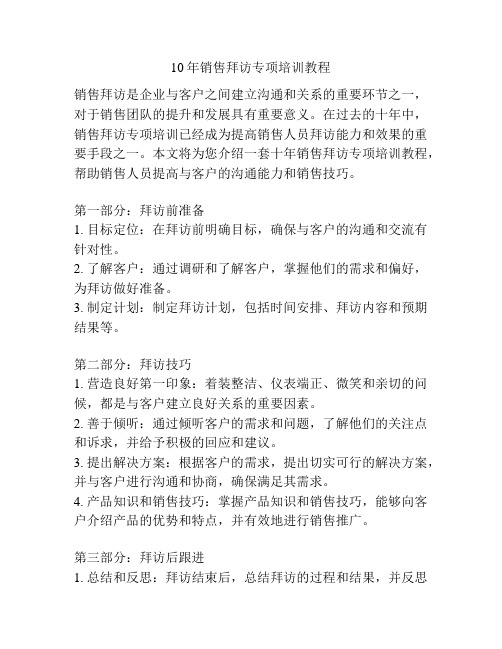 10年销售拜访专项培训教程

销售拜访是企业与客户之间建立沟通和关系的重要环节之一，对于销售团队的提升和发展具有重要意义。在过去的十年中，销售拜访专项培训已经成为提高销售人员拜访能力和效果的重要手段之一。本文将为您介绍一套十年销售拜访专项培训教程，帮助销售人员提高与客户的沟通能力和销售技巧。

第一部分：拜访前准备
1. 目标定位：在拜访前明确目标，确保与客户的沟通和交流有针对性。
2. 了解客户：通过调研和了解客户，掌握他们的需求和偏好，为拜访做好准备。
3. 制定计划：制定拜访计划，包括时间安排、拜访内容和预期结果等。

第二部分：拜访技巧
1. 营造良好第一印象：着装整洁、仪表端正、微笑和亲切的问候，都是与客户建立良好关系的重要因素。
2. 善于倾听：通过倾听客户的需求和问题，了解他们的关注点和诉求，并给予积极的回应和建议。
3. 提出解决方案：根据客户的需求，提出切实可行的解决方案，并与客户进行沟通和协商，确保满足其需求。
4. 产品知识和销售技巧：掌握产品知识和销售技巧，能够向客户介绍产品的优势和特点，并有效地进行销售推广。

第三部分：拜访后跟进
1. 总结和反思：拜访结束后，总结拜访的过程和结果，并反思